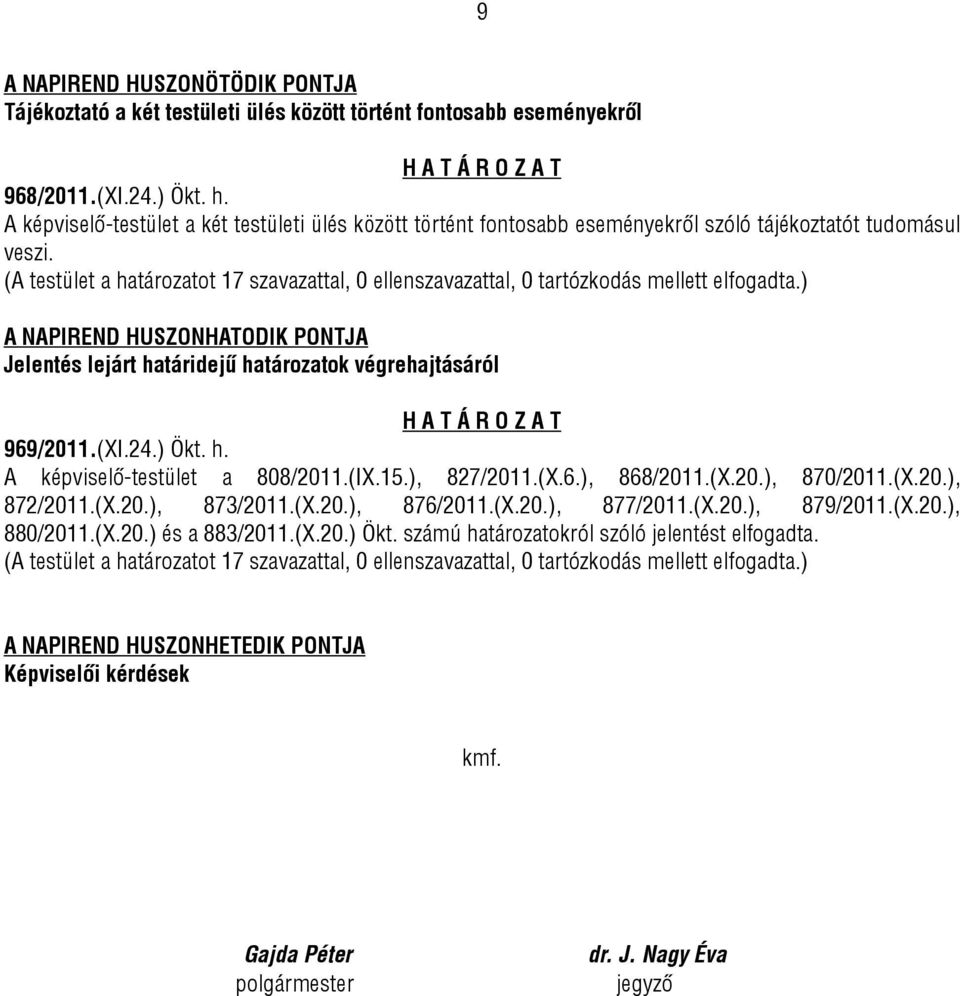 9

A NAPIREND HUSZONÖTÖDIK PONTJA
Tájékoztató a két testületi ülés között történt fontosabb eseményekről

H A T Á R O Z A T
968/2011.(XI.24.) Ökt. h.
A képviselő-testület a két testületi ülés között történt fontosabb eseményekről szóló tájékoztatót tudomásul veszi.
(A testület a határozatot 17 szavazattal, 0 ellenszavazattal, 0 tartózkodás mellett elfogadta.)

A NAPIREND HUSZONHATODIK PONTJA
Jelentés lejárt határidejű határozatok végrehajtásáról

H A T Á R O Z A T
969/2011.(XI.24.) Ökt. h.
A képviselő-testület a 808/2011.(IX.15.), 827/2011.(X.6.), 868/2011.(X.20.), 870/2011.(X.20.), 872/2011.(X.20.), 873/2011.(X.20.), 876/2011.(X.20.), 877/2011.(X.20.), 879/2011.(X.20.), 880/2011.(X.20.) és a 883/2011.(X.20.) Ökt. számú határozatokról szóló jelentést elfogadta.
(A testület a határozatot 17 szavazattal, 0 ellenszavazattal, 0 tartózkodás mellett elfogadta.)

A NAPIREND HUSZONHETEDIK PONTJA
Képviselői kérdések

kmf.

Gajda Péter
polgármester

dr. J. Nagy Éva
jegyző